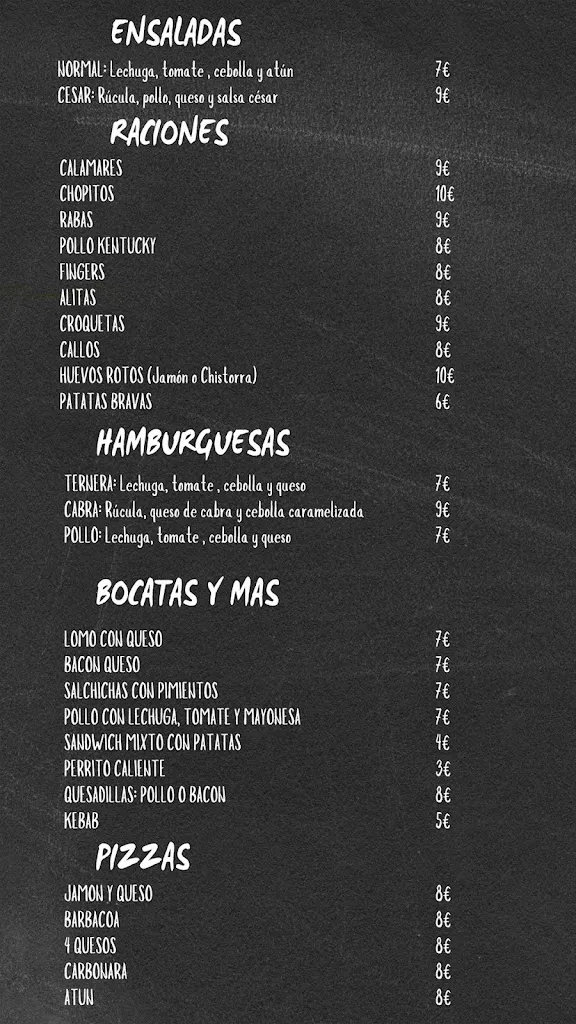 ENSALADAS

NORMAL: Lechuga, tomate , cebolla y atún 7€
CESAR: Rúcula, pollo, queso y salsa césar 9€

RACIONES

CALAMARES 9€
CHOPITOS 10€
RABAS 9€
POLLO KENTUCKY 8€
FINGERS 8€
ALITAS 8€
CROQUETAS 9€
CALLOS 8€
HUEVOS ROTOS (Jamón o Chistorra) 10€
PATATAS BRAVAS 6€

HAMBURGUESAS

TERNERA: Lechuga, tomate , cebolla y queso 7€
CABRA: Rúcula, queso de cabra y cebolla caramelizada 9€
POLLO: Lechuga, tomate , cebolla y queso 7€

BOCATAS Y MAS

LOMO CON QUESO 7€
BACON QUESO 7€
SALCHICHAS CON PIMIENTOS 7€
POLLO CON LECHUGA, TOMATE Y MAYONESA 7€
SANDWICH MIXTO CON PATATAS 4€
PERRITO CALIENTE 3€
QUESADILLAS: POLLO O BACON 8€
KEBAB 5€

PIZZAS

JAMON Y QUESO 8€
BARBACOA 8€
4 QUESOS 8€
CARBONARA 8€
ATUN 8€